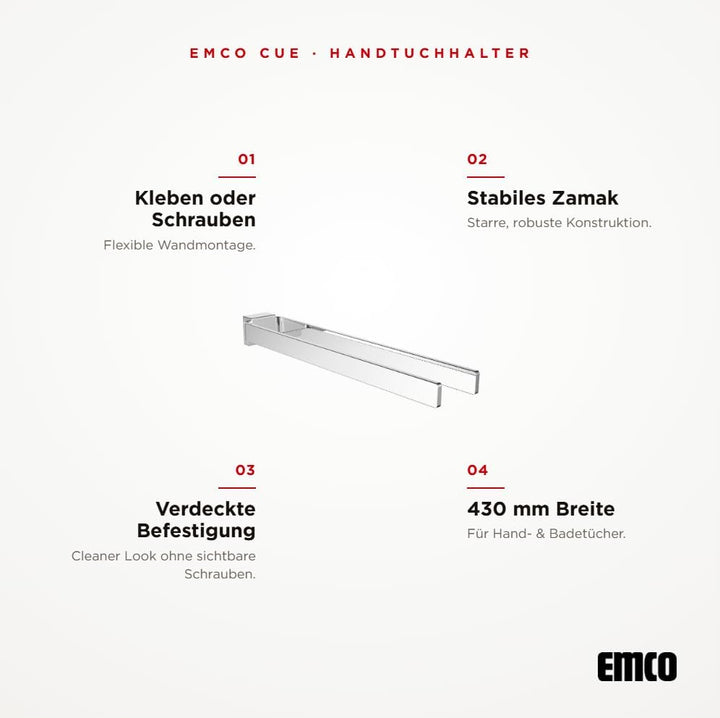 EMCO CUE · HANDTUCHHALTER

01

Kleben oder Schrauben

Flexible Wandmontage.

02

Stabiles Zamak

Starre, robuste Konstruktion.

03

Verdeckte Befestigung

Cleaner Look ohne sichtbare Schrauben.

04

430 mm Breite

Für Hand- & Badetücher.

EMCO